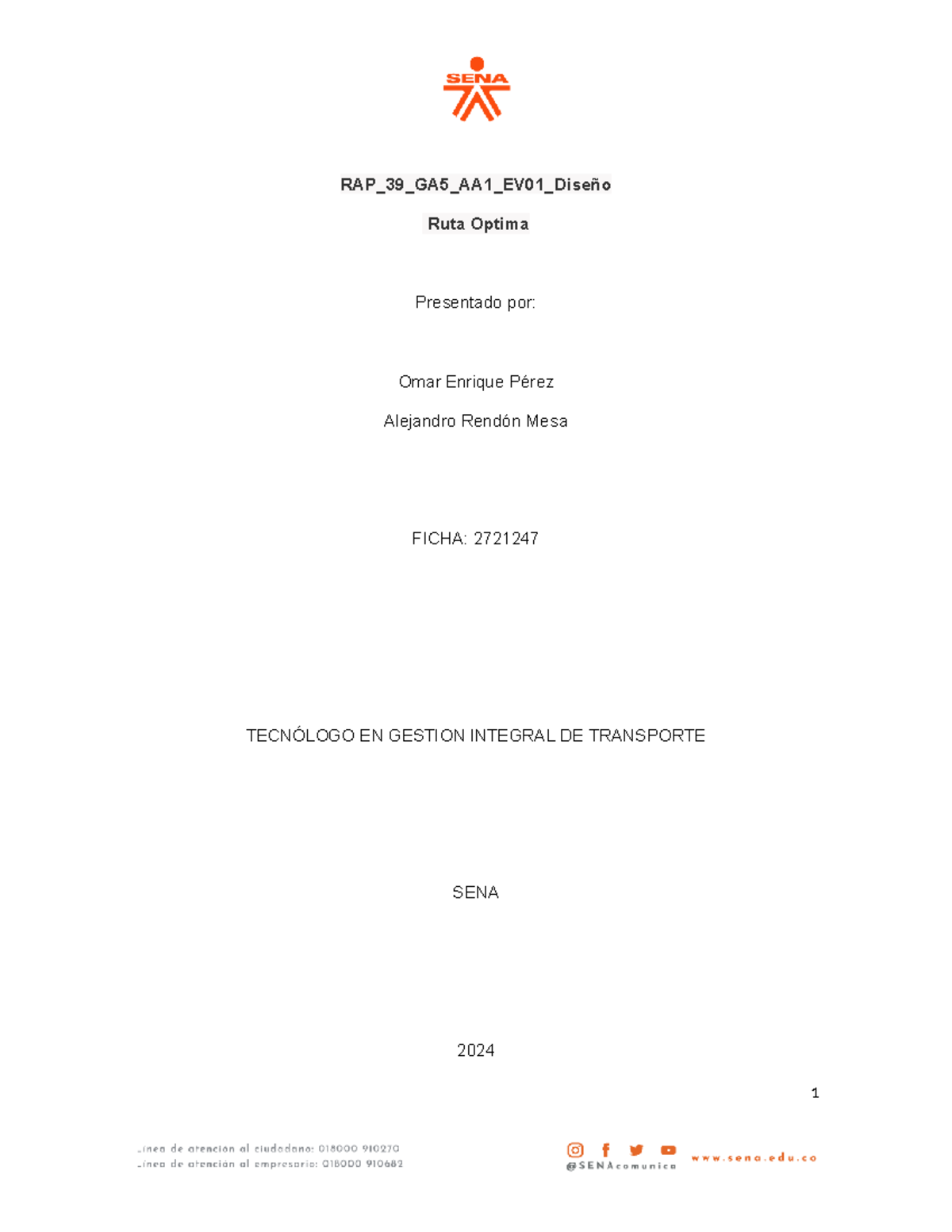 SENA

RAP_39_GA5_AA1_EV01_Diseño

Ruta Optima

Presentado por:

Omar Enrique Pérez

Alejandro Rendón Mesa

FICHA: 2721247

TECNÓLOGO EN GESTION INTEGRAL DE TRANSPORTE

SENA

2024

1

Línea de atención al ciudadano: 018000 910270
Línea de atención al empresario: 018000 910682

@SENAcomunica

www.sena.edu.co